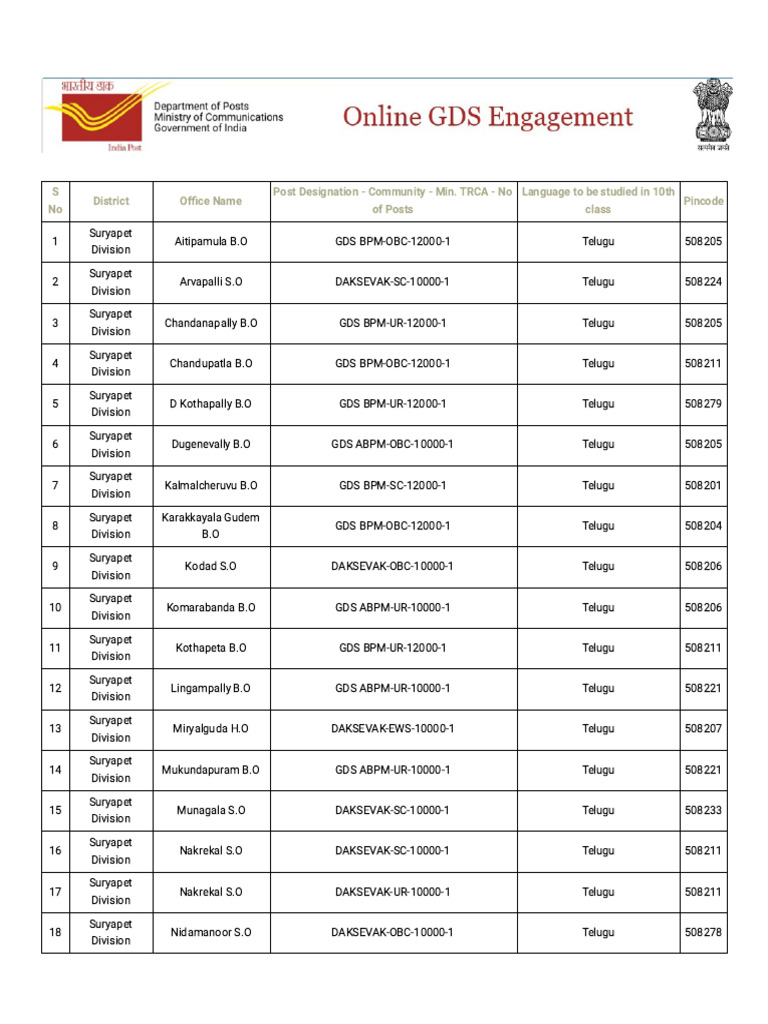 भारतीय डाक
India Post
Department of Posts
Ministry of Communications
Government of India

Online GDS Engagement

सत्यमेव जयते

| S No | District | Office Name | Post Designation - Community - Min. TRCA - No of Posts | Language to be studied in 10th class | Pincode |
|---|---|---|---|---|---|
| 1 | Suryapet Division | Aitipamula B.O | GDS BPM-OBC-12000-1 | Telugu | 508205 |
| 2 | Suryapet Division | Arvapalli S.O | DAKSEVAK-SC-10000-1 | Telugu | 508224 |
| 3 | Suryapet Division | Chandanapally B.O | GDS BPM-UR-12000-1 | Telugu | 508205 |
| 4 | Suryapet Division | Chandupatla B.O | GDS BPM-OBC-12000-1 | Telugu | 508211 |
| 5 | Suryapet Division | D Kothapally B.O | GDS BPM-UR-12000-1 | Telugu | 508279 |
| 6 | Suryapet Division | Dugenevally B.O | GDS ABPM-OBC-10000-1 | Telugu | 508205 |
| 7 | Suryapet Division | Kalmalcheruvu B.O | GDS BPM-SC-12000-1 | Telugu | 508201 |
| 8 | Suryapet Division | Karakkayala Gudem B.O | GDS BPM-OBC-12000-1 | Telugu | 508204 |
| 9 | Suryapet Division | Kodad S.O | DAKSEVAK-OBC-10000-1 | Telugu | 508206 |
| 10 | Suryapet Division | Komarabanda B.O | GDS ABPM-UR-10000-1 | Telugu | 508206 |
| 11 | Suryapet Division | Kothapeta B.O | GDS BPM-UR-12000-1 | Telugu | 508211 |
| 12 | Suryapet Division | Lingampally B.O | GDS ABPM-UR-10000-1 | Telugu | 508221 |
| 13 | Suryapet Division | Miryalguda H.O | DAKSEVAK-EWS-10000-1 | Telugu | 508207 |
| 14 | Suryapet Division | Mukundapuram B.O | GDS ABPM-UR-10000-1 | Telugu | 508221 |
| 15 | Suryapet Division | Munagala S.O | DAKSEVAK-SC-10000-1 | Telugu | 508233 |
| 16 | Suryapet Division | Nakrekal S.O | DAKSEVAK-SC-10000-1 | Telugu | 508211 |
| 17 | Suryapet Division | Nakrekal S.O | DAKSEVAK-UR-10000-1 | Telugu | 508211 |
| 18 | Suryapet Division | Nidamanoor S.O | DAKSEVAK-OBC-10000-1 | Telugu | 508278 |